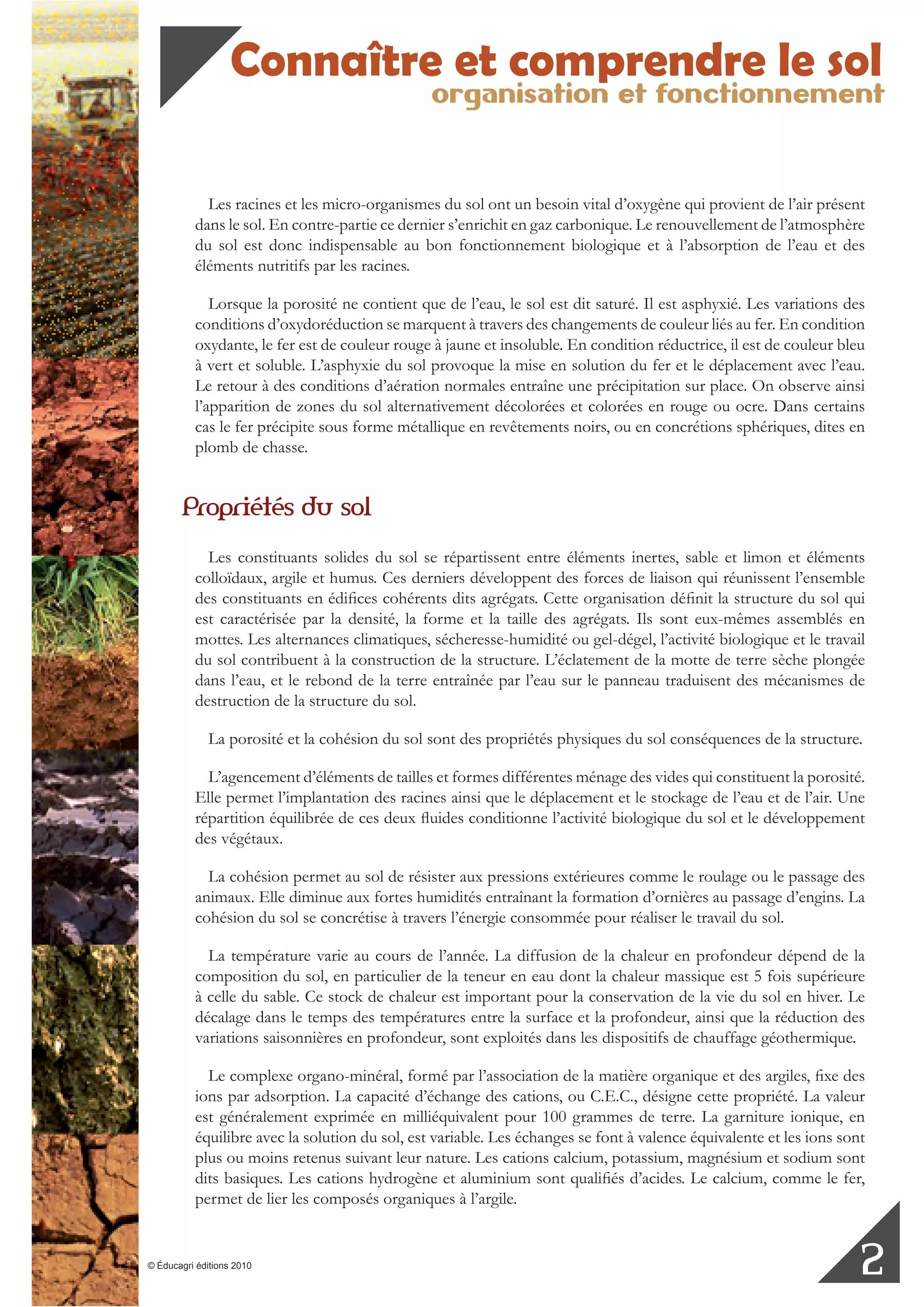 Connaître et comprendre le sol
organisation et fonctionnement

Les racines et les micro-organismes du sol ont un besoin vital d'oxygène qui provient de l'air présent dans le sol. En contre-partie ce dernier s'enrichit en gaz carbonique. Le renouvellement de l'atmosphère du sol est donc indispensable au bon fonctionnement biologique et à l'absorption de l'eau et des éléments nutritifs par les racines.

Lorsque la porosité ne contient que de l'eau, le sol est dit saturé. Il est asphyxié. Les variations des conditions d'oxydoréduction se marquent à travers des changements de couleur liés au fer. En condition oxydante, le fer est de couleur rouge à jaune et insoluble. En condition réductrice, il est de couleur bleu à vert et soluble. L'asphyxie du sol provoque la mise en solution du fer et le déplacement avec l'eau. Le retour à des conditions d'aération normales entraîne une précipitation sur place. On observe ainsi l'apparition de zones du sol alternativement décolorées et colorées en rouge ou ocre. Dans certains cas le fer précipite sous forme métallique en revêtements noirs, ou en concrétions sphériques, dites en plomb de chasse.

Propriétés du sol

Les constituants solides du sol se répartissent entre éléments inertes, sable et limon et éléments colloïdaux, argile et humus. Ces derniers développent des forces de liaison qui réunissent l'ensemble des constituants en édifices cohérents dits agrégats. Cette organisation définit la structure du sol qui est caractérisée par la densité, la forme et la taille des agrégats. Ils sont eux-mêmes assemblés en mottes. Les alternances climatiques, sécheresse-humidité ou gel-dégel, l'activité biologique et le travail du sol contribuent à la construction de la structure. L'éclatement de la motte de terre sèche plongée dans l'eau, et le rebond de la terre entraînée par l'eau sur le panneau traduisent des mécanismes de destruction de la structure du sol.

La porosité et la cohésion du sol sont des propriétés physiques du sol conséquences de la structure.

L'agencement d'éléments de tailles et formes différentes ménage des vides qui constituent la porosité. Elle permet l'implantation des racines ainsi que le déplacement et le stockage de l'eau et de l'air. Une répartition équilibrée de ces deux fluides conditionne l'activité biologique du sol et le développement des végétaux.

La cohésion permet au sol de résister aux pressions extérieures comme le roulage ou le passage des animaux. Elle diminue aux fortes humidités entraînant la formation d'ornières au passage d'engins. La cohésion du sol se concrétise à travers l'énergie consommée pour réaliser le travail du sol.

La température varie au cours de l'année. La diffusion de la chaleur en profondeur dépend de la composition du sol, en particulier de la teneur en eau dont la chaleur massique est 5 fois supérieure à celle du sable. Ce stock de chaleur est important pour la conservation de la vie du sol en hiver. Le décalage dans le temps des températures entre la surface et la profondeur, ainsi que la réduction des variations saisonnières en profondeur, sont exploités dans les dispositifs de chauffage géothermique.

Le complexe organo-minéral, formé par l'association de la matière organique et des argiles, fixe des ions par adsorption. La capacité d'échange des cations, ou C.E.C., désigne cette propriété. La valeur est généralement exprimée en milliéquivalent pour 100 grammes de terre. La garniture ionique, en équilibre avec la solution du sol, est variable. Les échanges se font à valence équivalente et les ions sont plus ou moins retenus suivant leur nature. Les cations calcium, potassium, magnésium et sodium sont dits basiques. Les cations hydrogène et aluminium sont qualifiés d'acides. Le calcium, comme le fer, permet de lier les composés organiques à l'argile.

© Éducagri éditions 2010

2